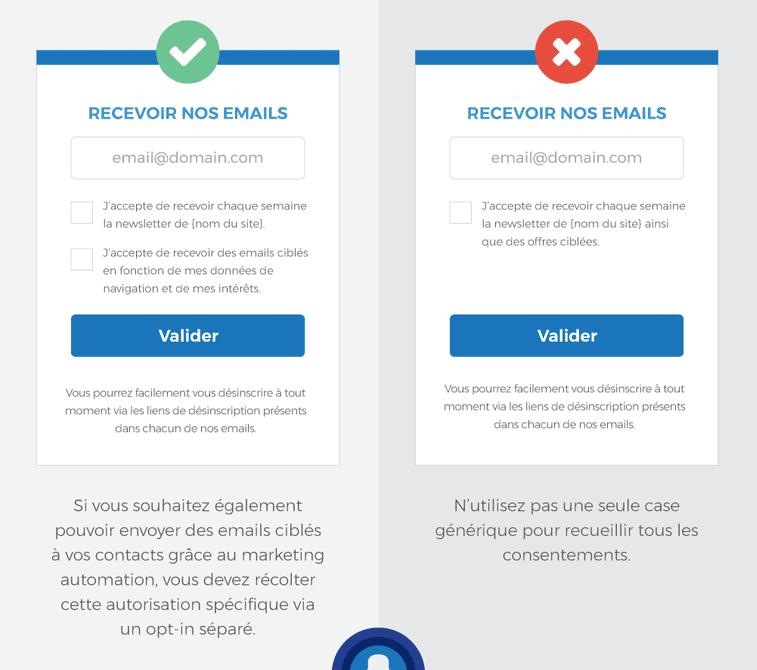 RECEVOIR NOS EMAILS

email@domain.com

J'accepte de recevoir chaque semaine la newsletter de {nom du site}.

J'accepte de recevoir des emails ciblés en fonction de mes données de navigation et de mes intérêts.

Valider

Vous pourrez facilement vous désinscrire à tout moment via les liens de désinscription présents dans chacun de nos emails.

Si vous souhaitez également pouvoir envoyer des emails ciblés à vos contacts grâce au marketing automation, vous devez récolter cette autorisation spécifique via un opt-in séparé.

RECEVOIR NOS EMAILS

email@domain.com

J'accepte de recevoir chaque semaine la newsletter de {nom du site} ainsi que des offres ciblées.

Valider

Vous pourrez facilement vous désinscrire à tout moment via les liens de désinscription présents dans chacun de nos emails.

N'utilisez pas une seule case générique pour recueillir tous les consentements.